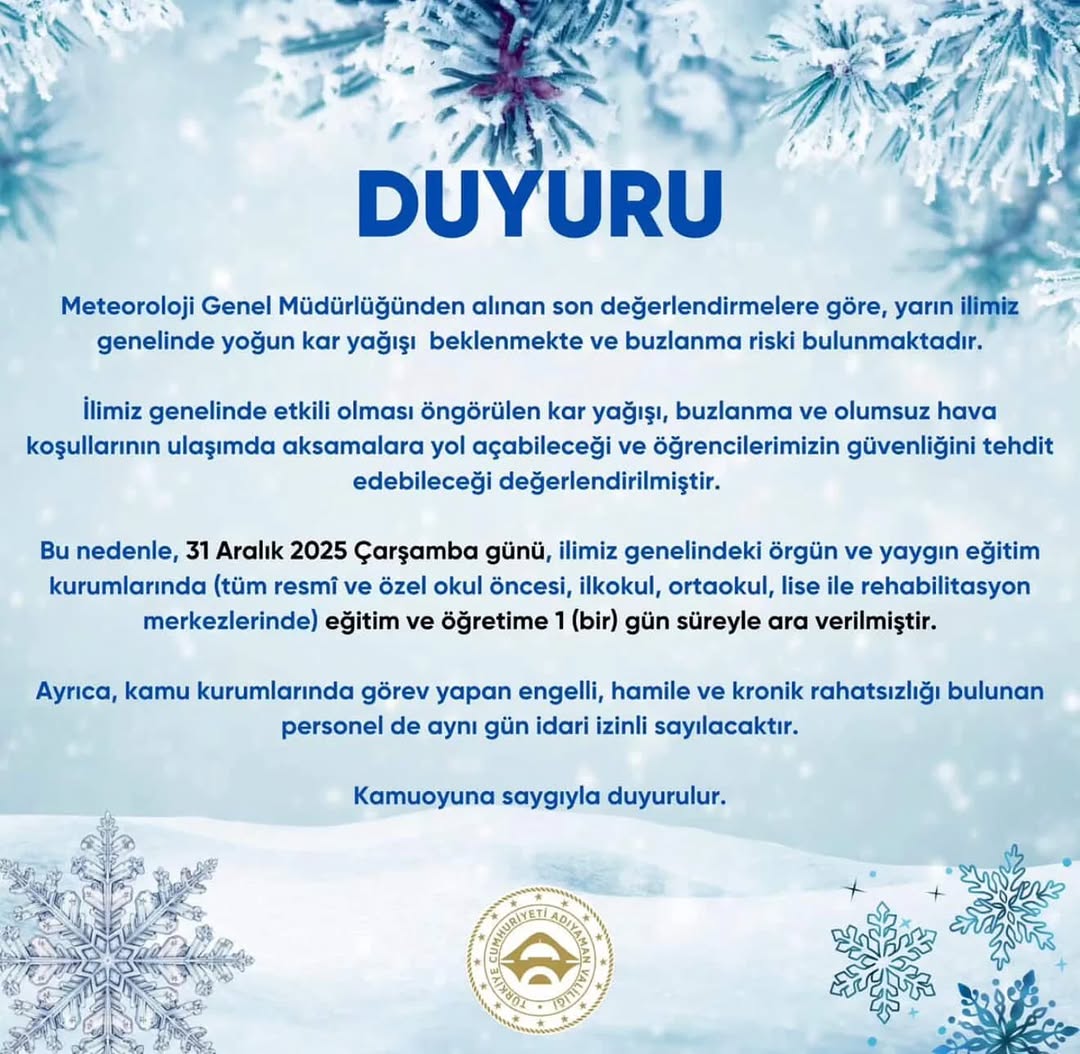 DUYURU

Meteoroloji Genel Müdürlüğünden alınan son değerlendirmelere göre, yarın ilimiz genelinde yoğun kar yağışı beklenmekte ve buzlanma riski bulunmaktadır.

İlimiz genelinde etkili olması öngörülen kar yağışı, buzlanma ve olumsuz hava koşullarının ulaşımda aksamalara yol açabileceği ve öğrencilerimizin güvenliğini tehdit edebileceği değerlendirilmiştir.

Bu nedenle, 31 Aralık 2025 Çarşamba günü, ilimiz genelindeki örgün ve yaygın eğitim kurumlarında (tüm resmî ve özel okul öncesi, ilkokul, ortaokul, lise ile rehabilitasyon merkezlerinde) eğitim ve öğretime 1 (bir) gün süreyle ara verilmiştir.

Ayrıca, kamu kurumlarında görev yapan engelli, hamile ve kronik rahatsızlığı bulunan personel de aynı gün idari izinli sayılacaktır.

Kamuoyuna saygıyla duyurulur.

TÜRKİYE CUMHURİYETİ ADIYAMAN VALİLİĞİ